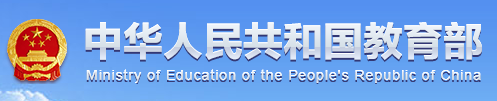 中华人民共和国教育部
Ministry of Education of the People's Republic of China